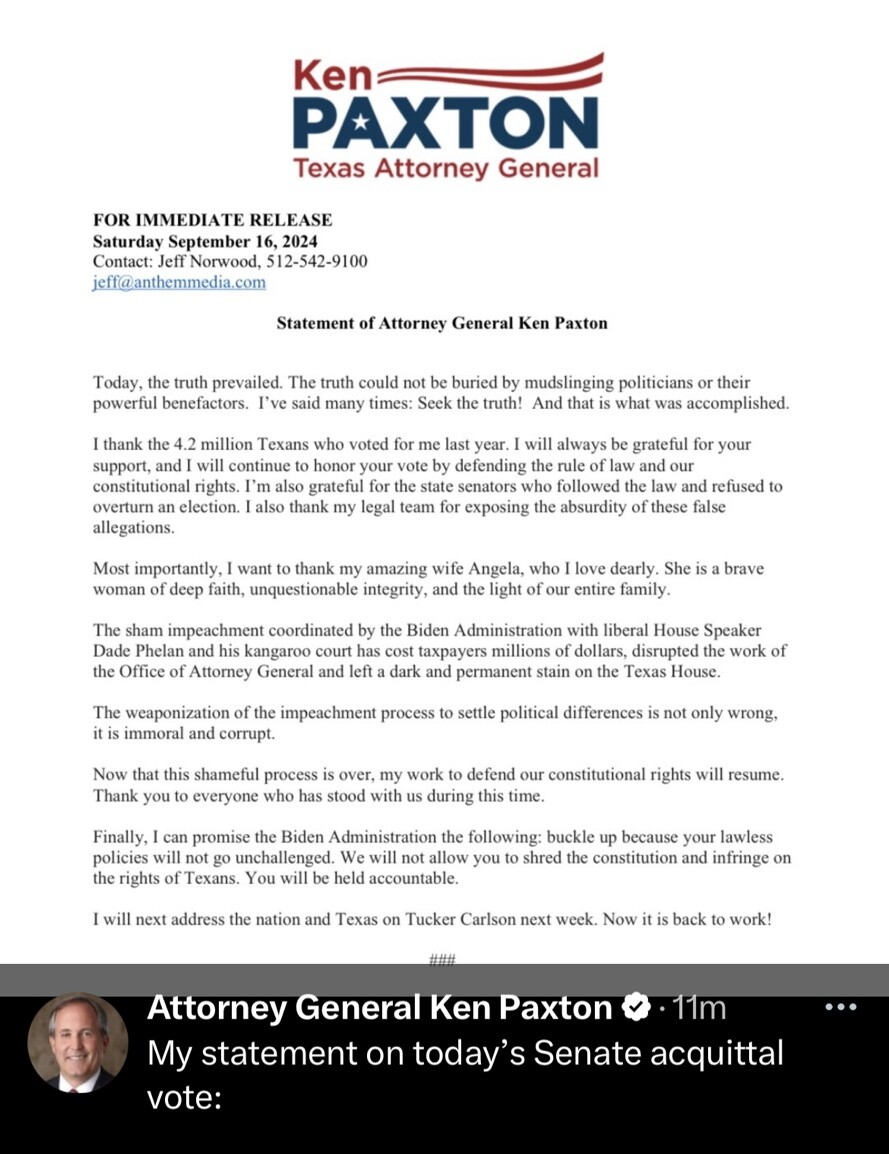 Ken
PAXTON
Texas Attorney General

FOR IMMEDIATE RELEASE
Saturday September 16, 2024
Contact: Jeff Norwood, 512-542-9100
jeff@anthemmedia.com

Statement of Attorney General Ken Paxton

Today, the truth prevailed. The truth could not be buried by mudslinging politicians or their powerful benefactors. I've said many times: Seek the truth! And that is what was accomplished.

I thank the 4.2 million Texans who voted for me last year. I will always be grateful for your support, and I will continue to honor your vote by defending the rule of law and our constitutional rights. I'm also grateful for the state senators who followed the law and refused to overturn an election. I also thank my legal team for exposing the absurdity of these false allegations.

Most importantly, I want to thank my amazing wife Angela, who I love dearly. She is a brave woman of deep faith, unquestionable integrity, and the light of our entire family.

The sham impeachment coordinated by the Biden Administration with liberal House Speaker Dade Phelan and his kangaroo court has cost taxpayers millions of dollars, disrupted the work of the Office of Attorney General and left a dark and permanent stain on the Texas House.

The weaponization of the impeachment process to settle political differences is not only wrong, it is immoral and corrupt.

Now that this shameful process is over, my work to defend our constitutional rights will resume. Thank you to everyone who has stood with us during this time.

Finally, I can promise the Biden Administration the following: buckle up because your lawless policies will not go unchallenged. We will not allow you to shred the constitution and infringe on the rights of Texans. You will be held accountable.

I will next address the nation and Texas on Tucker Carlson next week. Now it is back to work!

###

Attorney General Ken Paxton · 11m
My statement on today's Senate acquittal vote: